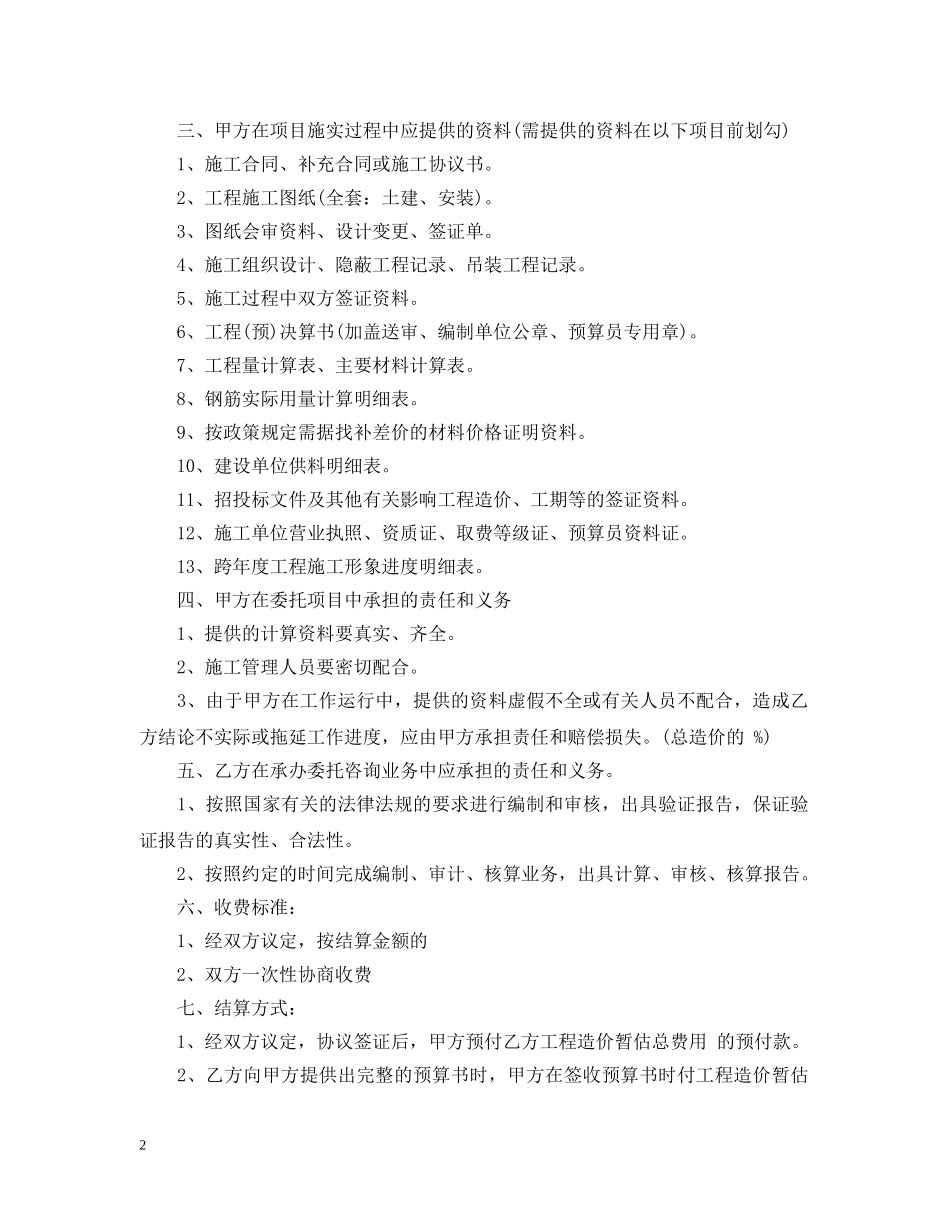 三、甲方在项目施实过程中应提供的资料(需提供的资料在以下项目前划勾)

1、施工合同、补充合同或施工协议书。

2、工程施工图纸(全套：土建、安装)。

3、图纸会审资料、设计变更、签证单。

4、施工组织设计、隐蔽工程记录、吊装工程记录。

5、施工过程中双方签证资料。

6、工程(预)决算书(加盖送审、编制单位公章、预算员专用章)。

7、工程量计算表、主要材料计算表。

8、钢筋实际用量计算明细表。

9、按政策规定需据找补差价的材料价格证明资料。

10、建设单位供料明细表。

11、招投标文件及其他有关影响工程造价、工期等的签证资料。

12、施工单位营业执照、资质证、取费等级证、预算员资料证。

13、跨年度工程施工形象进度明细表。

四、甲方在委托项目中承担的责任和义务

1、提供的计算资料要真实、齐全。

2、施工管理人员要密切配合。

3、由于甲方在工作运行中，提供的资料虚假不全或有关人员不配合，造成乙方结论不实际或拖延工作进度，应由甲方承担责任和赔偿损失。(总造价的 %)

五、乙方在承办委托咨询业务中应承担的责任和义务。

1、按照国家有关的法律法规的要求进行编制和审核，出具验证报告，保证验证报告的真实性、合法性。

2、按照约定的时间完成编制、审计、核算业务，出具计算、审核、核算报告。

六、收费标准：

1、经双方议定，按结算金额的

2、双方一次性协商收费

七、结算方式：

1、经双方议定，协议签证后，甲方预付乙方工程造价暂估总费用 的预付款。

2、乙方向甲方提供出完整的预算书时，甲方在签收预算书时付工程造价暂估

2